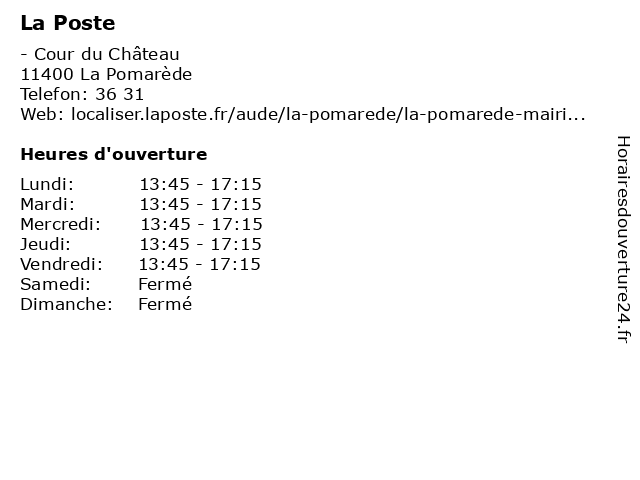 La Poste

- Cour du Château
11400 La Pomarède
Telefon: 36 31
Web: localiser.laposte.fr/aude/la-pomarede/la-pomarede-mairi...

Heures d'ouverture

| | |
|---|---|
| Lundi: | 13:45 - 17:15 |
| Mardi: | 13:45 - 17:15 |
| Mercredi: | 13:45 - 17:15 |
| Jeudi: | 13:45 - 17:15 |
| Vendredi: | 13:45 - 17:15 |
| Samedi: | Fermé |
| Dimanche: | Fermé |

Horairesdouverture24.fr